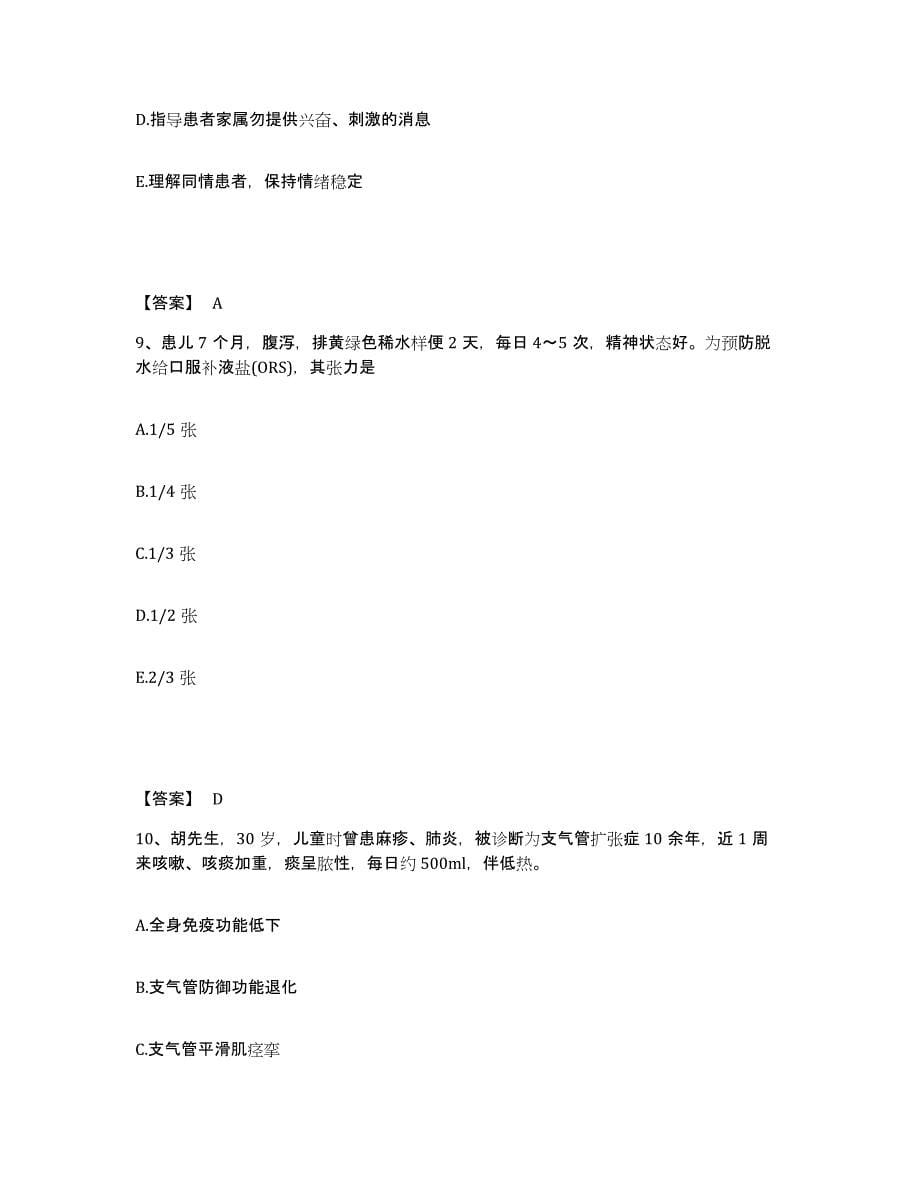 D.指导患者家属勿提供兴奋、刺激的消息

E.理解同情患者，保持情绪稳定

【答案】 A

9、患儿 7 个月，腹泻，排黄绿色稀水样便 2 天，每日 4～5 次，精神状态好。为预防脱水给口服补液盐(ORS)，其张力是

A.1/5 张

B.1/4 张

C.1/3 张

D.1/2 张

E.2/3 张

【答案】 D

10、胡先生，30 岁，儿童时曾患麻疹、肺炎，被诊断为支气管扩张症 10 余年，近 1 周来咳嗽、咳痰加重，痰呈脓性，每日约 500ml，伴低热。

A.全身免疫功能低下

B.支气管防御功能退化

C.支气管平滑肌痉挛